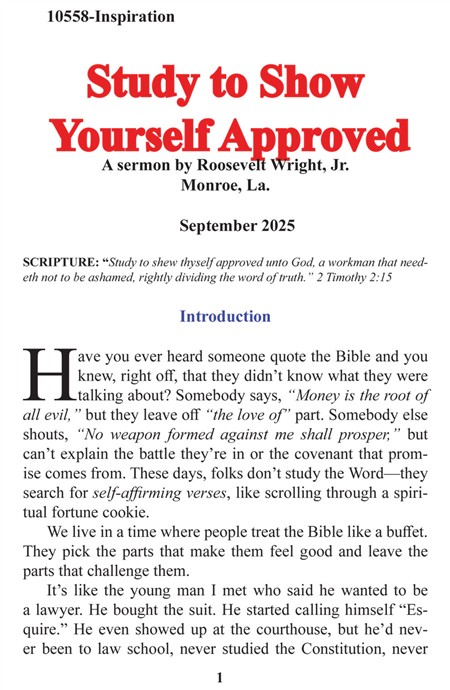 10558-Inspiration

Study to Show Yourself Approved

A sermon by Roosevelt Wright, Jr.
Monroe, La.

September 2025

SCRIPTURE: "Study to shew thyself approved unto God, a workman that needeth not to be ashamed, rightly dividing the word of truth." 2 Timothy 2:15

Introduction

Have you ever heard someone quote the Bible and you knew, right off, that they didn't know what they were talking about? Somebody says, "Money is the root of all evil," but they leave off "the love of" part. Somebody else shouts, "No weapon formed against me shall prosper," but can't explain the battle they're in or the covenant that promise comes from. These days, folks don't study the Word—they search for self-affirming verses, like scrolling through a spiritual fortune cookie.

We live in a time where people treat the Bible like a buffet. They pick the parts that make them feel good and leave the parts that challenge them.

It's like the young man I met who said he wanted to be a lawyer. He bought the suit. He started calling himself "Esquire." He even showed up at the courthouse, but he'd never been to law school, never studied the Constitution, never

1